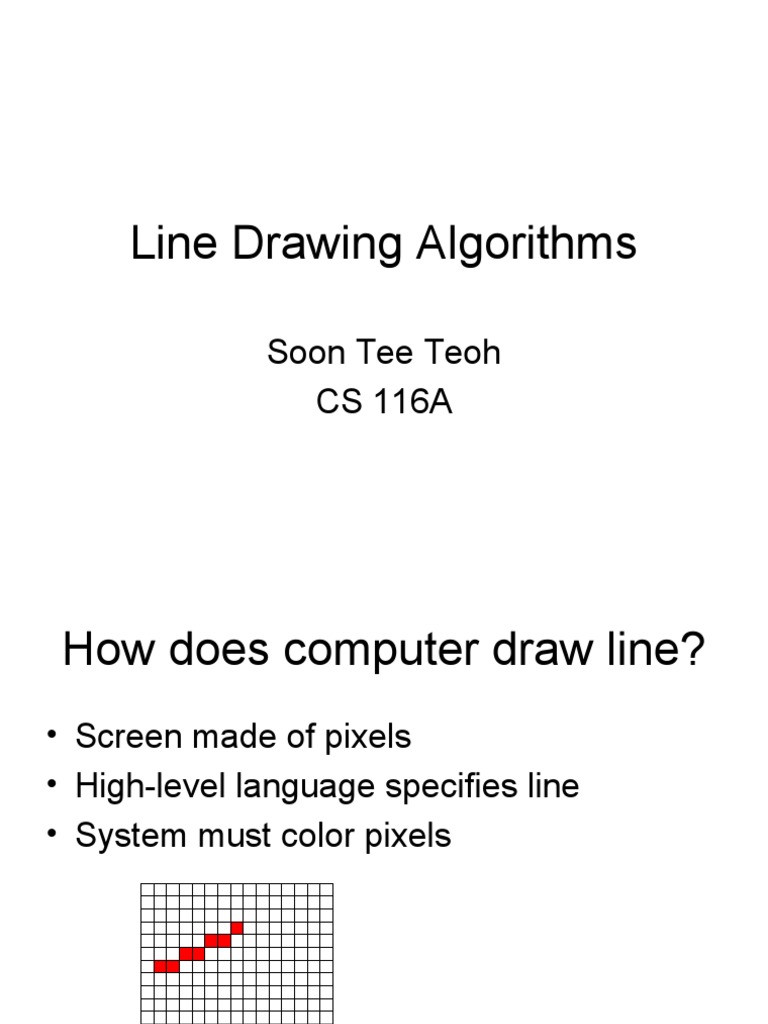 Line Drawing Algorithms

Soon Tee Teoh
CS 116A

How does computer draw line?

• Screen made of pixels
• High-level language specifies line
• System must color pixels